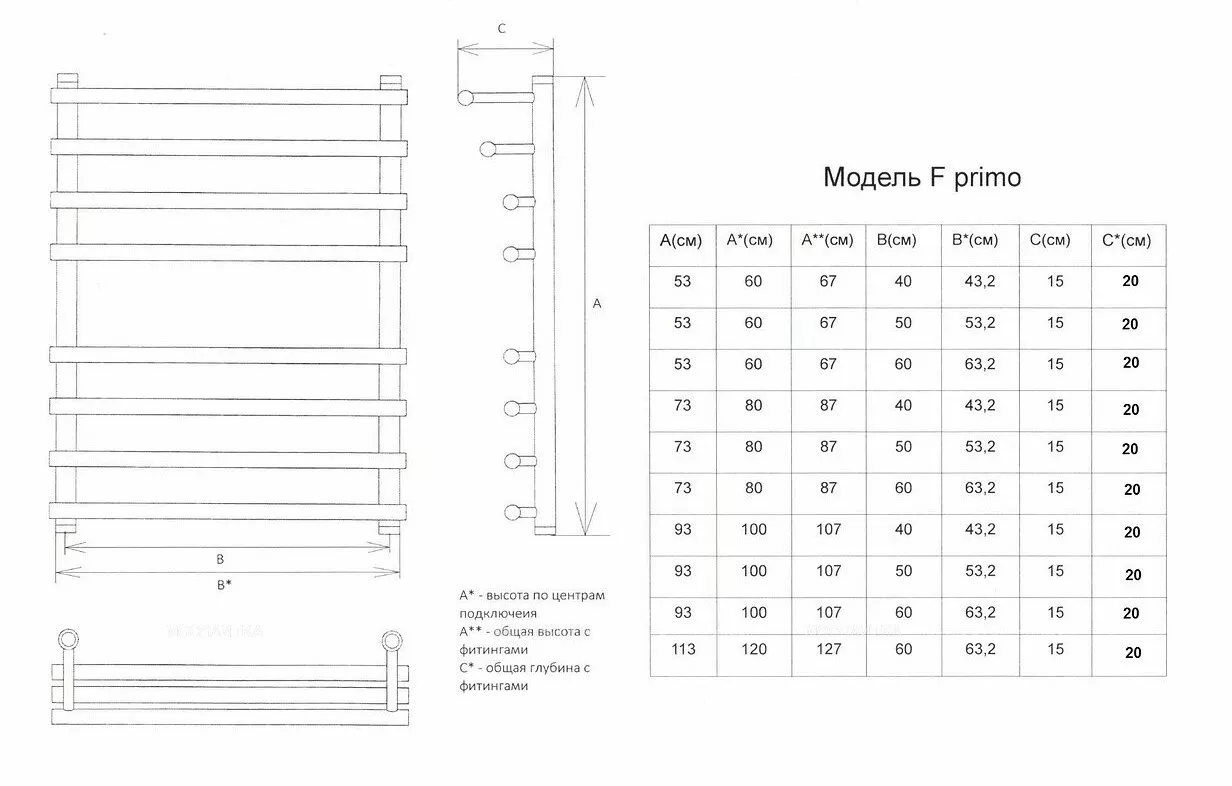 C

A

B

B*

A* - высота по центрам подключеия
A** - общая высота с фитингами
C* - общая глубина с фитингами

Модель F primo

| A(см) | A*(см) | A**(см) | B(см) | B*(см) | C(см) | C*(см) |
|---|---|---|---|---|---|---|
| 53 | 60 | 67 | 40 | 43,2 | 15 | 20 |
| 53 | 60 | 67 | 50 | 53,2 | 15 | 20 |
| 53 | 60 | 67 | 60 | 63,2 | 15 | 20 |
| 73 | 80 | 87 | 40 | 43,2 | 15 | 20 |
| 73 | 80 | 87 | 50 | 53,2 | 15 | 20 |
| 73 | 80 | 87 | 60 | 63,2 | 15 | 20 |
| 93 | 100 | 107 | 40 | 43,2 | 15 | 20 |
| 93 | 100 | 107 | 50 | 53,2 | 15 | 20 |
| 93 | 100 | 107 | 60 | 63,2 | 15 | 20 |
| 113 | 120 | 127 | 60 | 63,2 | 15 | 20 |